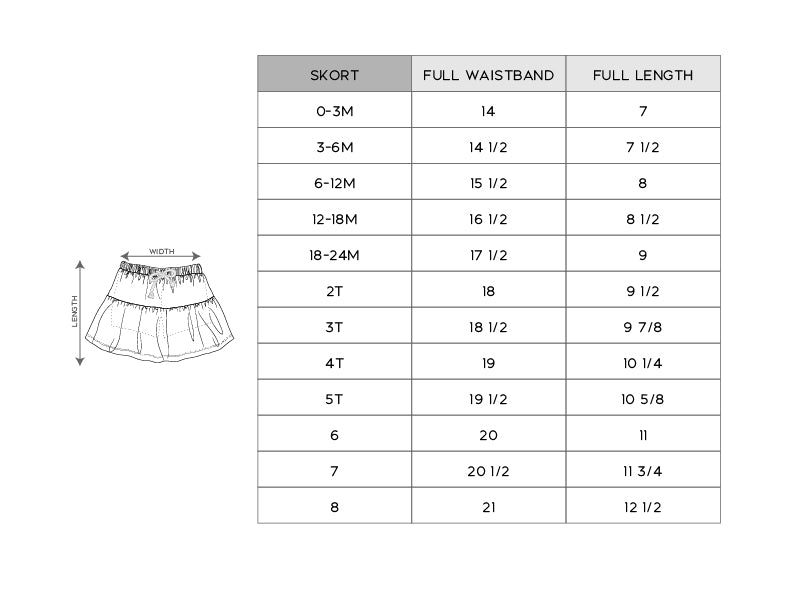 WIDTH

LENGTH

| SKORT | FULL WAISTBAND | FULL LENGTH |
|---|---|---|
| 0-3M | 14 | 7 |
| 3-6M | 14 1/2 | 7 1/2 |
| 6-12M | 15 1/2 | 8 |
| 12-18M | 16 1/2 | 8 1/2 |
| 18-24M | 17 1/2 | 9 |
| 2T | 18 | 9 1/2 |
| 3T | 18 1/2 | 9 7/8 |
| 4T | 19 | 10 1/4 |
| 5T | 19 1/2 | 10 5/8 |
| 6 | 20 | 11 |
| 7 | 20 1/2 | 11 3/4 |
| 8 | 21 | 12 1/2 |